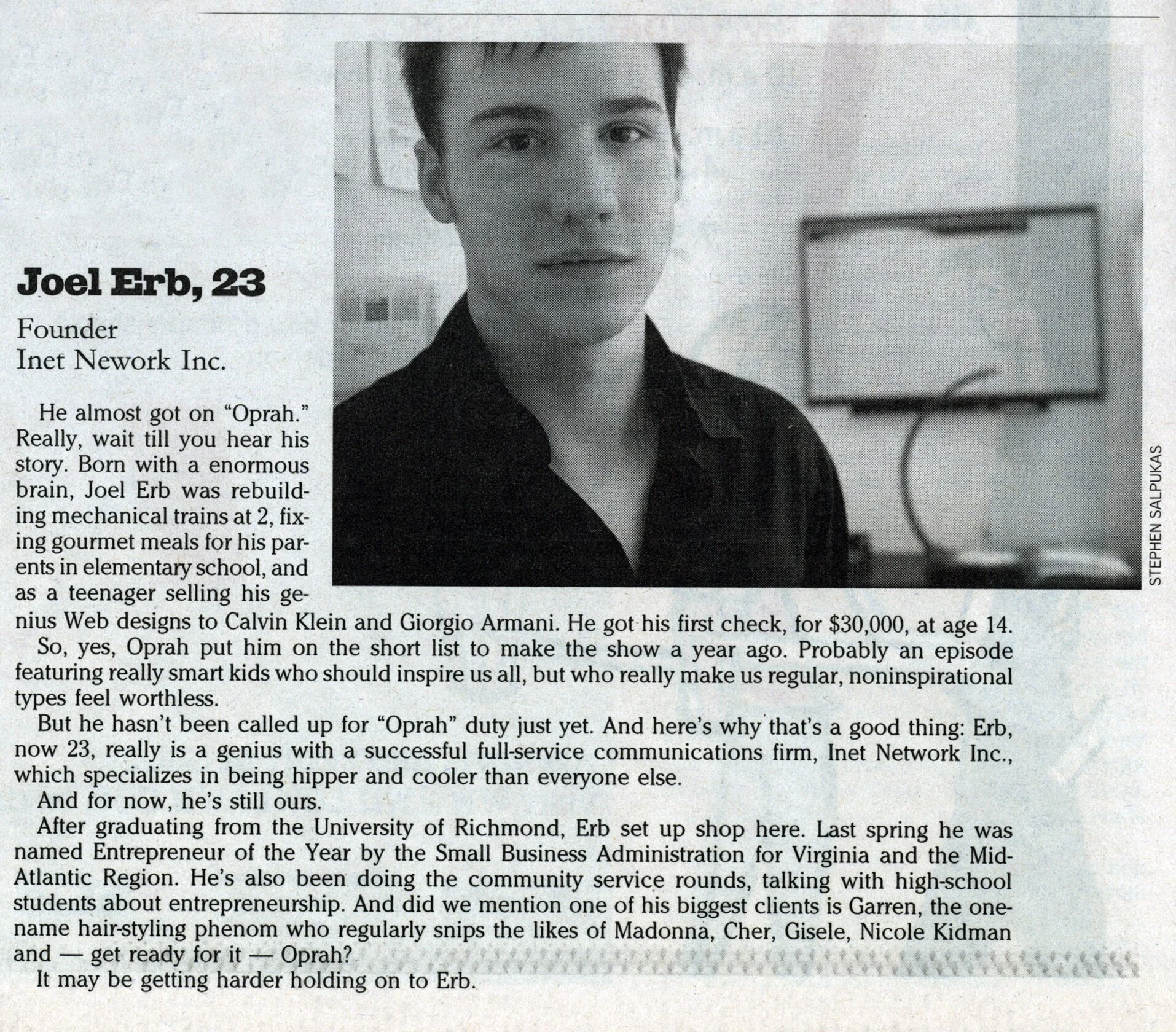 Joel Erb, 23

Founder
Inet Nework Inc.

STEPHEN SALPUKAS

He almost got on "Oprah." Really, wait till you hear his story. Born with a enormous brain, Joel Erb was rebuilding mechanical trains at 2, fixing gourmet meals for his parents in elementary school, and as a teenager selling his genius Web designs to Calvin Klein and Giorgio Armani. He got his first check, for $30,000, at age 14.

So, yes, Oprah put him on the short list to make the show a year ago. Probably an episode featuring really smart kids who should inspire us all, but who really make us regular, noninspirational types feel worthless.

But he hasn't been called up for "Oprah" duty just yet. And here's why that's a good thing: Erb, now 23, really is a genius with a successful full-service communications firm, Inet Network Inc., which specializes in being hipper and cooler than everyone else.

And for now, he's still ours.

After graduating from the University of Richmond, Erb set up shop here. Last spring he was named Entrepreneur of the Year by the Small Business Administration for Virginia and the Mid-Atlantic Region. He's also been doing the community service rounds, talking with high-school students about entrepreneurship. And did we mention one of his biggest clients is Garren, the one-name hair-styling phenom who regularly snips the likes of Madonna, Cher, Gisele, Nicole Kidman and — get ready for it — Oprah?

It may be getting harder holding on to Erb.